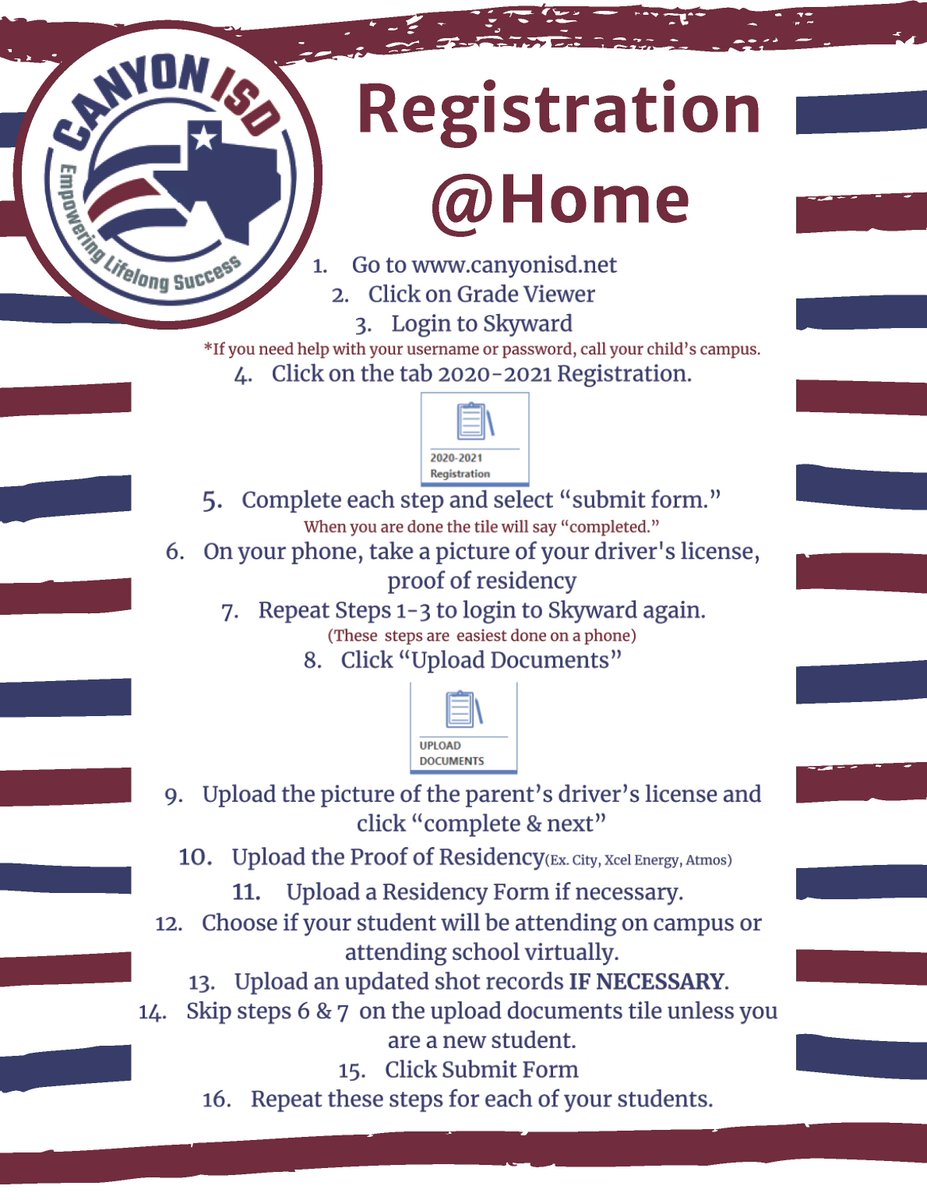 CANYON ISD
Empowering Lifelong Success

Registration @Home

1. Go to www.canyonisd.net
2. Click on Grade Viewer
3. Login to Skyward
*If you need help with your username or password, call your child's campus.
4. Click on the tab 2020-2021 Registration.

2020-2021 Registration

5. Complete each step and select "submit form."
When you are done the tile will say "completed."
6. On your phone, take a picture of your driver's license, proof of residency
7. Repeat Steps 1-3 to login to Skyward again.
(These steps are easiest done on a phone)
8. Click "Upload Documents"

UPLOAD DOCUMENTS

9. Upload the picture of the parent's driver's license and click "complete & next"
10. Upload the Proof of Residency(Ex. City, Xcel Energy, Atmos)
11. Upload a Residency Form if necessary.
12. Choose if your student will be attending on campus or attending school virtually.
13. Upload an updated shot records IF NECESSARY.
14. Skip steps 6 & 7 on the upload documents tile unless you are a new student.
15. Click Submit Form
16. Repeat these steps for each of your students.